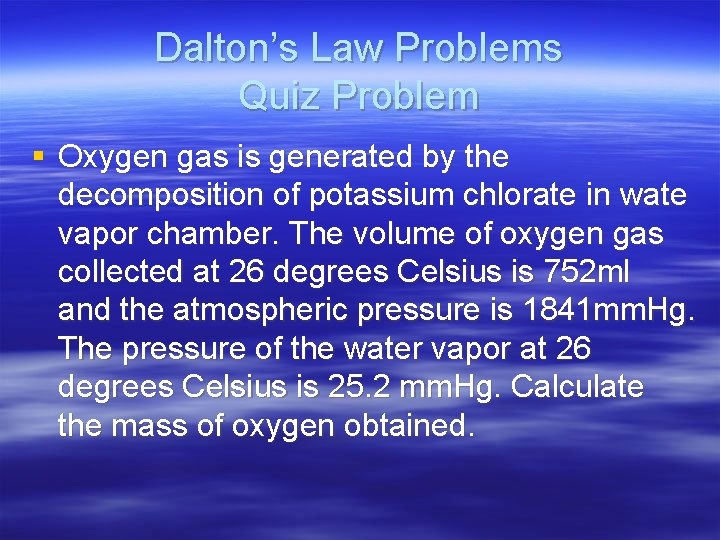 Dalton's Law Problems
Quiz Problem

▪ Oxygen gas is generated by the decomposition of potassium chlorate in wate vapor chamber. The volume of oxygen gas collected at 26 degrees Celsius is 752ml and the atmospheric pressure is 1841mmHg. The pressure of the water vapor at 26 degrees Celsius is 25.2 mmHg. Calculate the mass of oxygen obtained.